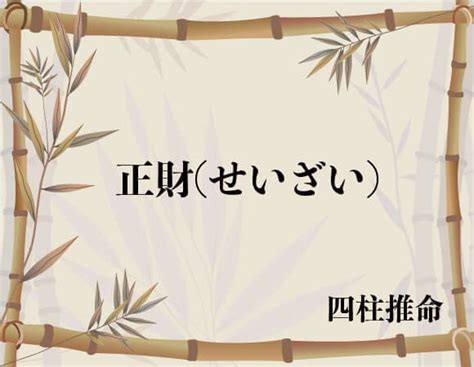 正財(せいざい)

四柱推命